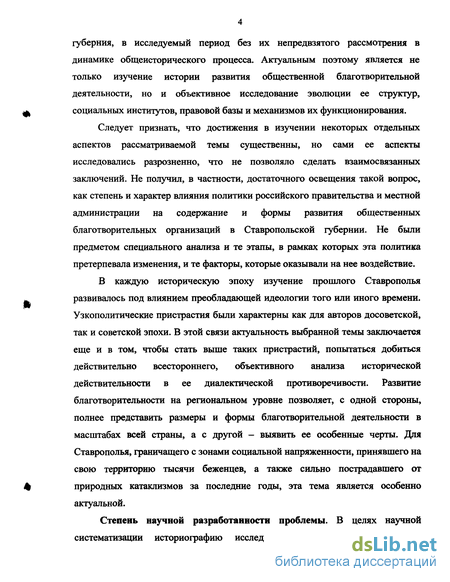 4

губерния, в исследуемый период без их непредвзятого рассмотрения в динамике общеисторического процесса. Актуальным поэтому является не только изучение истории развития общественной благотворительной деятельности, но и объективное исследование эволюции ее структур, социальных институтов, правовой базы и механизмов их функционирования.

Следует признать, что достижения в изучении некоторых отдельных аспектов рассматриваемой темы существенны, но сами ее аспекты исследовались разрозненно, что не позволяло сделать взаимосвязанных заключений. Не получил, в частности, достаточного освещения такой вопрос, как степень и характер влияния политики российского правительства и местной администрации на содержание и формы развития общественных благотворительных организаций в Ставропольской губернии. Не были предметом специального анализа и те этапы, в рамках которых эта политика претерпевала изменения, и те факторы, которые оказывали на нее воздействие.

В каждую историческую эпоху изучение прошлого Ставрополья развивалось под влиянием преобладающей идеологии того или иного времени. Узкополитические пристрастия были характерны как для авторов досоветской, так и советской эпохи. В этой связи актуальность выбранной темы заключается еще и в том, чтобы стать выше таких пристрастий, попытаться добиться действительно всестороннего, объективного анализа исторической действительности в ее диалектической противоречивости. Развитие благотворительности на региональном уровне позволяет, с одной стороны, полнее представить размеры и формы благотворительной деятельности в масштабах всей страны, а с другой – выявить ее особенные черты. Для Ставрополья, граничащего с зонами социальной напряженности, принявшего на свою территорию тысячи беженцев, а также сильно пострадавшего от природных катаклизмов за последние годы, эта тема является особенно актуальной.

Степень научной разработанности проблемы. В целях научной систематизации историографию исслед

dsLib.net
библиотека диссертаций